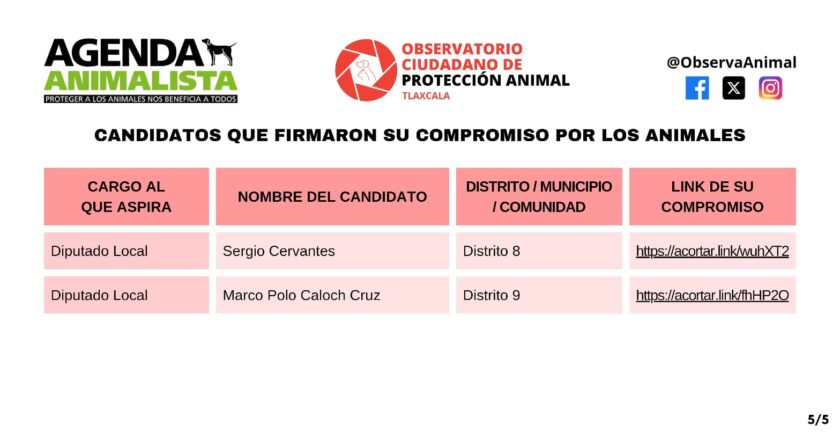 AGENDA ANIMALISTA
PROTEGER A LOS ANIMALES NOS BENEFICIA A TODOS

OBSERVATORIO CIUDADANO DE PROTECCIÓN ANIMAL
TLAXCALA

@ObservaAnimal

CANDIDATOS QUE FIRMARON SU COMPROMISO POR LOS ANIMALES

| CARGO AL QUE ASPIRA | NOMBRE DEL CANDIDATO | DISTRITO / MUNICIPIO / COMUNIDAD | LINK DE SU COMPROMISO |
|---|---|---|---|
| Diputado Local | Sergio Cervantes | Distrito 8 | https://acortar.link/wuhXT2 |
| Diputado Local | Marco Polo Caloch Cruz | Distrito 9 | https://acortar.link/fhHP2O |

5/5